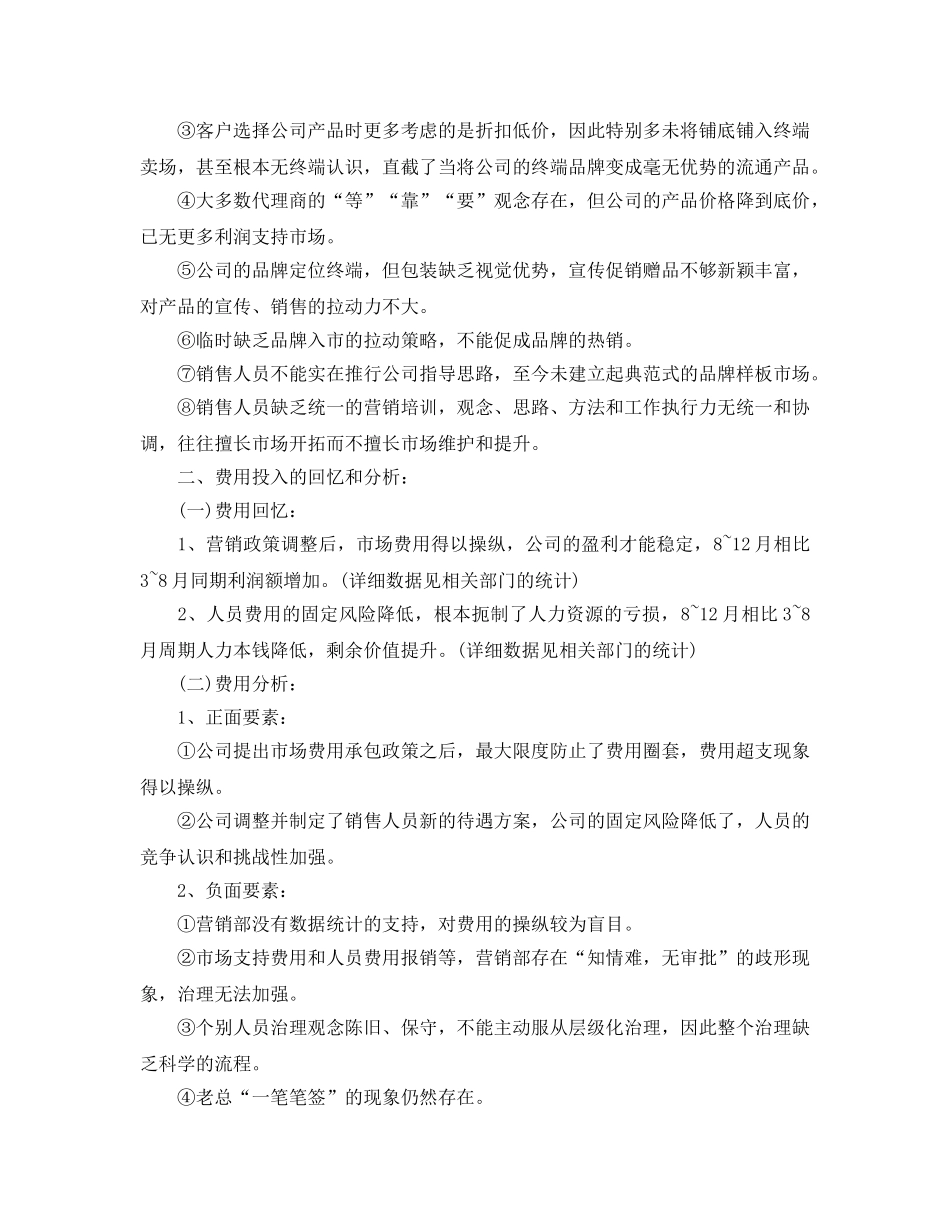 ③客户选择公司产品时更多考虑的是折扣低价，因此特别多未将铺底铺入终端卖场，甚至根本无终端认识，直截了当将公司的终端品牌变成毫无优势的流通产品。

④大多数代理商的“等”“靠”“要”观念存在，但公司的产品价格降到底价，已无更多利润支持市场。

⑤公司的品牌定位终端，但包装缺乏视觉优势，宣传促销赠品不够新颖丰富，对产品的宣传、销售的拉动力不大。

⑥临时缺乏品牌入市的拉动策略，不能促成品牌的热销。

⑦销售人员不能实在推行公司指导思路，至今未建立起典范式的品牌样板市场。

⑧销售人员缺乏统一的营销培训，观念、思路、方法和工作执行力无统一和协调，往往擅长市场开拓而不擅长市场维护和提升。

二、费用投入的回忆和分析：

(一)费用回忆：

1、营销政策调整后，市场费用得以操纵，公司的盈利才能稳定，8~12月相比3~8月同期利润额增加。(详细数据见相关部门的统计)

2、人员费用的固定风险降低，根本扼制了人力资源的亏损，8~12月相比3~8月周期人力本钱降低，剩余价值提升。(详细数据见相关部门的统计)

(二)费用分析：

1、正面要素：

①公司提出市场费用承包政策之后，最大限度防止了费用圈套，费用超支现象得以操纵。

②公司调整并制定了销售人员新的待遇方案，公司的固定风险降低了，人员的竞争认识和挑战性加强。

2、负面要素：

①营销部没有数据统计的支持，对费用的操纵较为盲目。

②市场支持费用和人员费用报销等，营销部存在“知情难，无审批”的歧形现象，治理无法加强。

③个别人员治理观念陈旧、保守，不能主动服从层级化治理，因此整个治理缺乏科学的流程。

④老总“一笔笔签”的现象仍然存在。